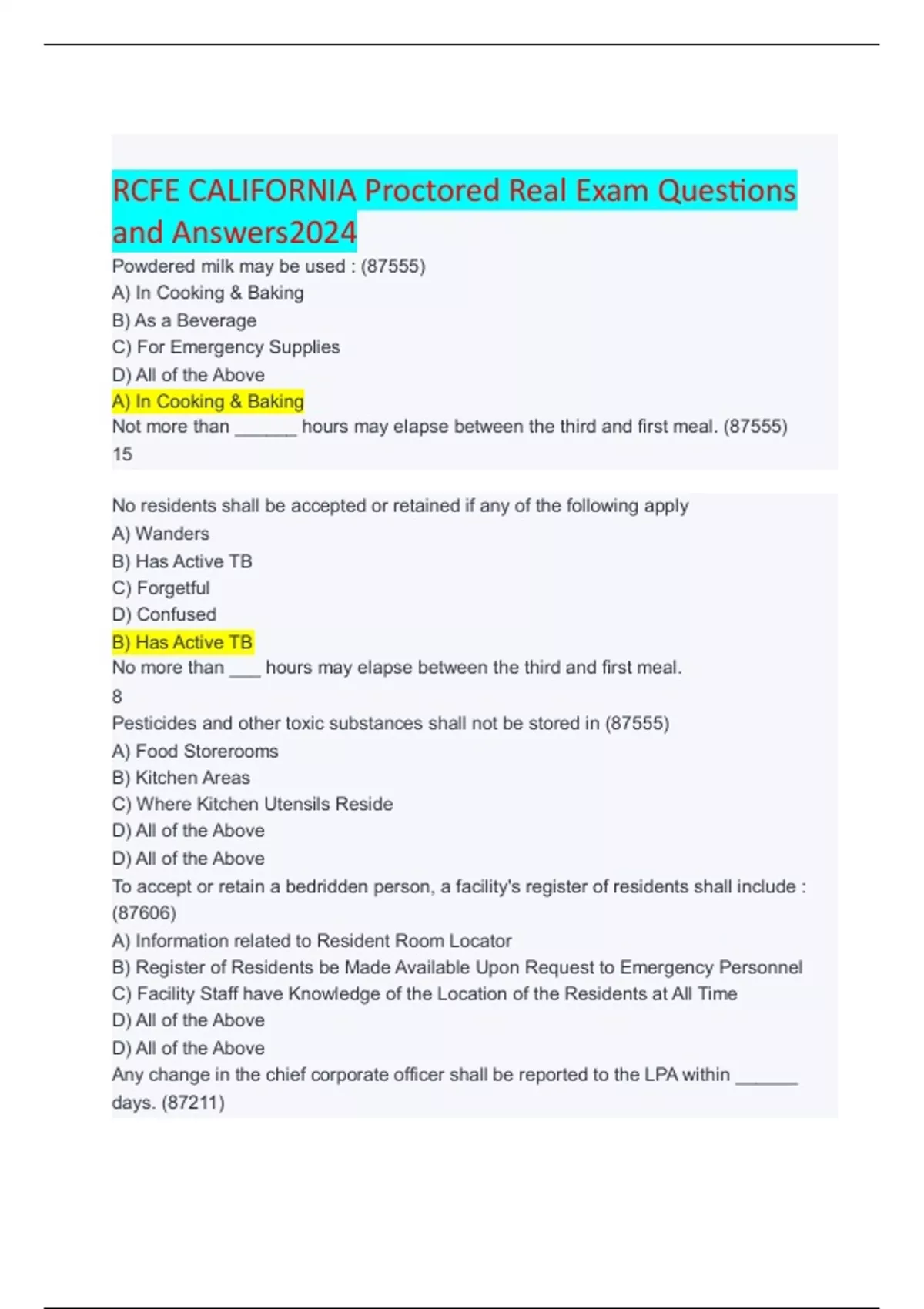 RCFE CALIFORNIA Proctored Real Exam Questions and Answers2024

Powdered milk may be used : (87555)
A) In Cooking & Baking
B) As a Beverage
C) For Emergency Supplies
D) All of the Above
A) In Cooking & Baking
Not more than ______ hours may elapse between the third and first meal. (87555)
15

No residents shall be accepted or retained if any of the following apply
A) Wanders
B) Has Active TB
C) Forgetful
D) Confused
B) Has Active TB
No more than ___ hours may elapse between the third and first meal.
8
Pesticides and other toxic substances shall not be stored in (87555)
A) Food Storerooms
B) Kitchen Areas
C) Where Kitchen Utensils Reside
D) All of the Above
D) All of the Above
To accept or retain a bedridden person, a facility's register of residents shall include : (87606)
A) Information related to Resident Room Locator
B) Register of Residents be Made Available Upon Request to Emergency Personnel
C) Facility Staff have Knowledge of the Location of the Residents at All Time
D) All of the Above
D) All of the Above
Any change in the chief corporate officer shall be reported to the LPA within ______ days. (87211)